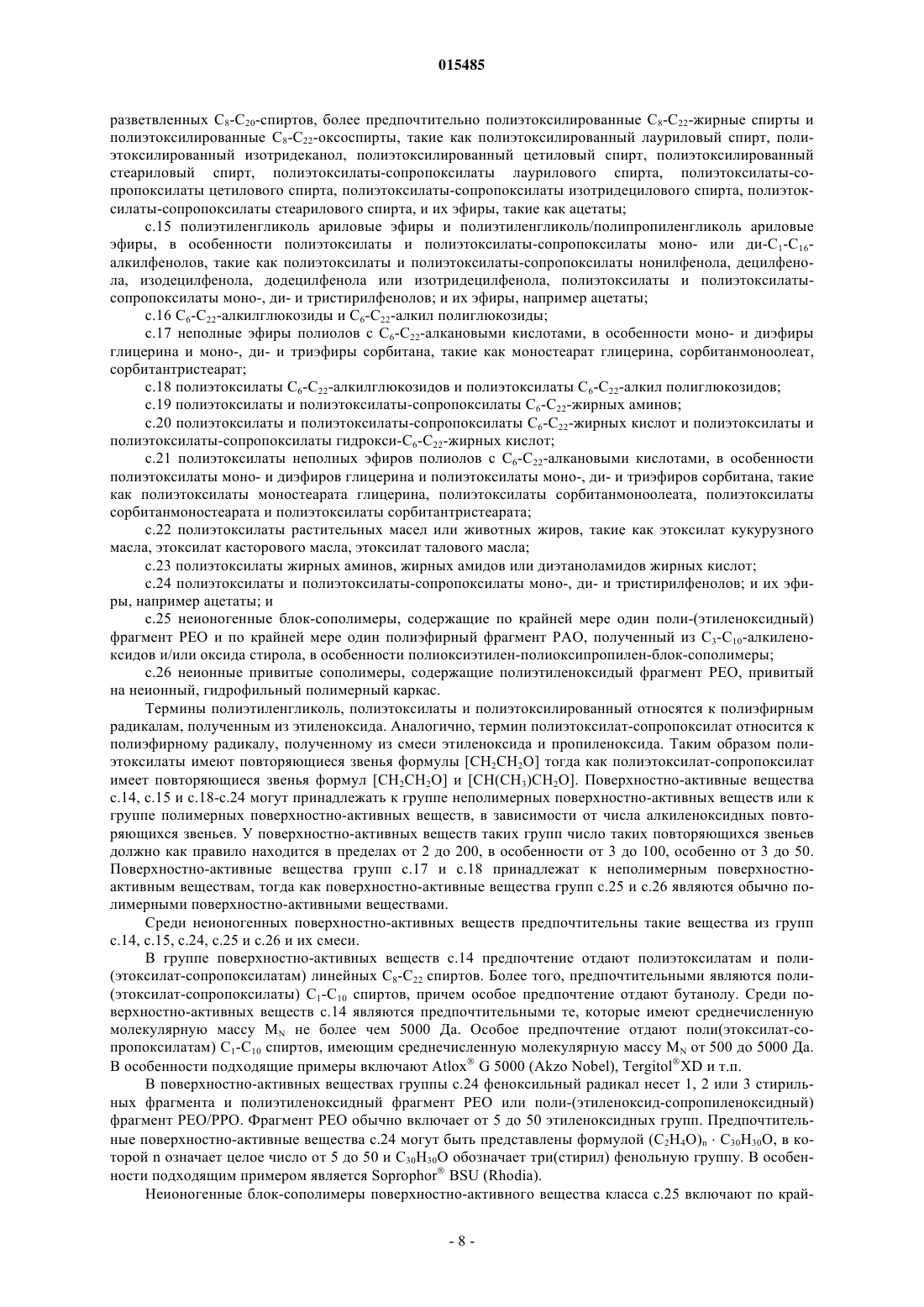 015485

разветвленных $C_8$-$C_{20}$-спиртов, более предпочтительно полиэтоксилированные $C_8$-$C_{22}$-жирные спирты и полиэтоксилированные $C_8$-$C_{22}$-оксоспирты, такие как полиэтоксилированный лауриловый спирт, полиэтоксилированный изотридеканол, полиэтоксилированный цетиловый спирт, полиэтоксилированный стеариловый спирт, полиэтоксилаты-сопропоксилаты лаурилового спирта, полиэтоксилаты-сопропоксилаты цетилового спирта, полиэтоксилаты-сопропоксилаты изотридецилового спирта, полиэтоксилаты-сопропоксилаты стеарилового спирта, и их эфиры, такие как ацетаты;

с.15 полиэтиленгликоль ариловые эфиры и полиэтиленгликоль/полипропиленгликоль ариловые эфиры, в особенности полиэтоксилаты и полиэтоксилаты-сопропоксилаты моно- или ди-$C_1$-$C_{16}$-алкилфенолов, такие как полиэтоксилаты и полиэтоксилаты-сопропоксилаты нонилфенола, децилфенола, изодецилфенола, додецилфенола или изотридецилфенола, полиэтоксилаты и полиэтоксилаты-сопропоксилаты моно-, ди- и тристирилфенолов; и их эфиры, например ацетаты;

с.16 $C_6$-$C_{22}$-алкилглюкозиды и $C_6$-$C_{22}$-алкил полиглюкозиды;

с.17 неполные эфиры полиолов с $C_6$-$C_{22}$-алкановыми кислотами, в особенности моно- и диэфиры глицерина и моно-, ди- и триэфиры сорбитана, такие как моностеарат глицерина, сорбитанмоноолеат, сорбитантристеарат;

с.18 полиэтоксилаты $C_6$-$C_{22}$-алкилглюкозидов и полиэтоксилаты $C_6$-$C_{22}$-алкил полиглюкозидов;

с.19 полиэтоксилаты и полиэтоксилаты-сопропоксилаты $C_6$-$C_{22}$-жирных аминов;

с.20 полиэтоксилаты и полиэтоксилаты-сопропоксилаты $C_6$-$C_{22}$-жирных кислот и полиэтоксилаты и полиэтоксилаты-сопропоксилаты гидрокси-$C_6$-$C_{22}$-жирных кислот;

с.21 полиэтоксилаты неполных эфиров полиолов с $C_6$-$C_{22}$-алкановыми кислотами, в особенности полиэтоксилаты моно- и диэфиров глицерина и полиэтоксилаты моно-, ди- и триэфиров сорбитана, такие как полиэтоксилаты моностеарата глицерина, полиэтоксилаты сорбитанмоноолеата, полиэтоксилаты сорбитанмоностеарата и полиэтоксилаты сорбитантристеарата;

с.22 полиэтоксилаты растительных масел или животных жиров, такие как этоксилат кукурузного масла, этоксилат касторового масла, этоксилат талового масла;

с.23 полиэтоксилаты жирных аминов, жирных амидов или диэтаноламидов жирных кислот;

с.24 полиэтоксилаты и полиэтоксилаты-сопропоксилаты моно-, ди- и тристирилфенолов; и их эфиры, например ацетаты; и

с.25 неионогенные блок-сополимеры, содержащие по крайней мере один поли-(этиленоксидный) фрагмент PEO и по крайней мере один полиэфирный фрагмент PAO, полученный из $C_3$-$C_{10}$-алкиленоксидов и/или оксида стирола, в особенности полиоксиэтилен-полиоксипропилен-блок-сополимеры;

с.26 неионные привитые сополимеры, содержащие полиэтиленоксидый фрагмент PEO, привитый на неионный, гидрофильный полимерный каркас.

Термины полиэтиленгликоль, полиэтоксилаты и полиэтоксилированный относятся к полиэфирным радикалам, полученным из этиленоксида. Аналогично, термин полиэтоксилат-сопропоксилат относится к полиэфирному радикалу, полученному из смеси этиленоксида и пропиленоксида. Таким образом полиэтоксилаты имеют повторяющиеся звенья формулы $[CH_2CH_2O]$ тогда как полиэтоксилат-сопропоксилат имеет повторяющиеся звенья формул $[CH_2CH_2O]$ и $[CH(CH_3)CH_2O]$. Поверхностно-активные вещества с.14, с.15 и с.18-с.24 могут принадлежать к группе неполимерных поверхностно-активных веществ или к группе полимерных поверхностно-активных веществ, в зависимости от числа алкиленоксидных повторяющихся звеньев. У поверхностно-активных веществ таких групп число таких повторяющихся звеньев должно как правило находится в пределах от 2 до 200, в особенности от 3 до 100, особенно от 3 до 50. Поверхностно-активные вещества групп с.17 и с.18 принадлежат к неполимерным поверхностно-активным веществам, тогда как поверхностно-активные вещества групп с.25 и с.26 являются обычно полимерными поверхностно-активными веществами.

Среди неионогенных поверхностно-активных веществ предпочтительны такие вещества из групп с.14, с.15, с.24, с.25 и с.26 и их смеси.

В группе поверхностно-активных веществ с.14 предпочтение отдают полиэтоксилатам и поли-(этоксилат-сопропоксилатам) линейных $C_8$-$C_{22}$ спиртов. Более того, предпочтительными являются поли-(этоксилат-сопропоксилаты) $C_1$-$C_{10}$ спиртов, причем особое предпочтение отдают бутанолу. Среди поверхностно-активных веществ с.14 являются предпочтительными те, которые имеют среднечисленную молекулярную массу $M_N$ не более чем 5000 Да. Особое предпочтение отдают поли(этоксилат-сопропоксилатам) $C_1$-$C_{10}$ спиртов, имеющим среднечисленную молекулярную массу $M_N$ от 500 до 5000 Да. В особенности подходящие примеры включают Atlox® G 5000 (Akzo Nobel), Tergitol®XD и т.п.

В поверхностно-активных веществах группы с.24 феноксильный радикал несет 1, 2 или 3 стирильных фрагмента и полиэтиленоксидный фрагмент PEO или поли-(этиленоксид-сопропиленоксидный) фрагмент PEO/PPO. Фрагмент PEO обычно включает от 5 до 50 этиленоксидных групп. Предпочтительные поверхностно-активные вещества с.24 могут быть представлены формулой $(C_2H_4O)_n \cdot C_{30}H_{30}O$, в которой n означает целое число от 5 до 50 и $C_{30}H_{30}O$ обозначает три(стирил) фенольную группу. В особенности подходящим примером является Soprophor® BSU (Rhodia).

Неионогенные блок-сополимеры поверхностно-активного вещества класса с.25 включают по край-

- 8 -